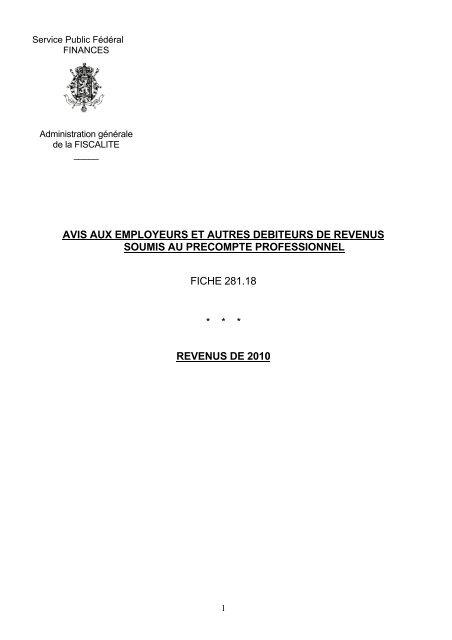 Service Public Fédéral
FINANCES

Administration générale
de la FISCALITE

AVIS AUX EMPLOYEURS ET AUTRES DEBITEURS DE REVENUS SOUMIS AU PRECOMPTE PROFESSIONNEL

FICHE 281.18

* * *

REVENUS DE 2010

1